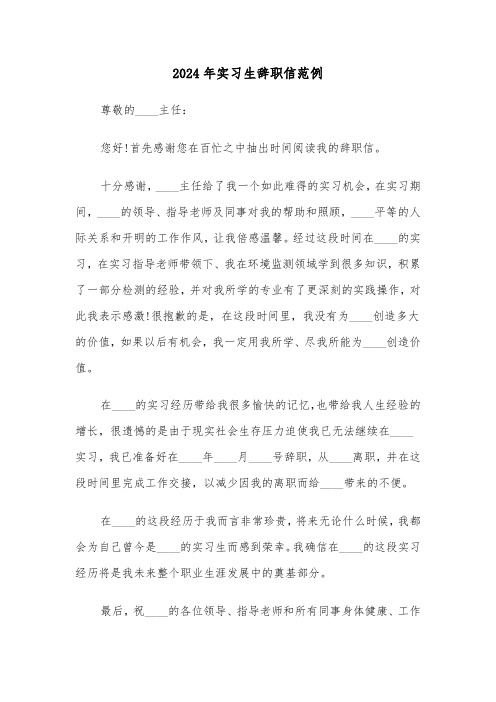 2024年实习生辞职信范例

尊敬的____主任：

您好!首先感谢您在百忙之中抽出时间阅读我的辞职信。

十分感谢，____主任给了我一个如此难得的实习机会，在实习期间，____的领导、指导老师及同事对我的帮助和照顾，____平等的人际关系和开明的工作作风，让我倍感温馨。经过这段时间在____的实习，在实习指导老师带领下、我在环境监测领域学到很多知识，积累了一部分检测的经验，并对我所学的专业有了更深刻的实践操作，对此我表示感激!很抱歉的是，在这段时间里，我没有为____创造多大的价值，如果以后有机会，我一定用我所学、尽我所能为____创造价值。

在____的实习经历带给我很多愉快的记忆，也带给我人生经验的增长，很遗憾的是由于现实社会生存压力迫使我已无法继续在____实习，我已准备好在____年____月____号辞职，从____离职，并在这段时间里完成工作交接，以减少因我的离职而给____带来的不便。

在____的这段经历于我而言非常珍贵，将来无论什么时候，我都会为自己曾今是____的实习生而感到荣幸。我确信在____的这段实习经历将是我未来整个职业生涯发展中的奠基部分。

最后，祝____的各位领导、指导老师和所有同事身体健康、工作